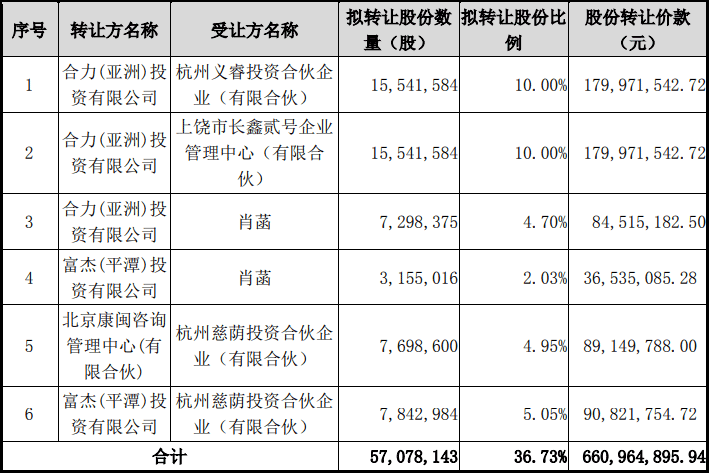 | 序号 | 转让方名称 | 受让方名称 | 拟转让股份数量（股） | 拟转让股份比例 | 股份转让价款（元） |
|---|---|---|---|---|---|
| 1 | 合力(亚洲)投资有限公司 | 杭州义睿投资合伙企业（有限合伙） | 15，541，584 | 10.00% | 179，971，542.72 |
| 2 | 合力(亚洲)投资有限公司 | 上饶市长鑫贰号企业管理中心（有限合伙） | 15，541，584 | 10.00% | 179，971，542.72 |
| 3 | 合力(亚洲)投资有限公司 | 肖菡 | 7，298，375 | 4.70% | 84，515，182.50 |
| 4 | 富杰(平潭)投资有限公司 | 肖菡 | 3，155，016 | 2.03% | 36，535，085.28 |
| 5 | 北京康闽咨询管理中心(有限合伙) | 杭州慈荫投资合伙企业（有限合伙） | 7，698，600 | 4.95% | 89，149，788.00 |
| 6 | 富杰(平潭)投资有限公司 | 杭州慈荫投资合伙企业（有限合伙） | 7，842，984 | 5.05% | 90，821，754.72 |
| 合计 | | | 57，078，143 | 36.73% | 660，964，895.94 |